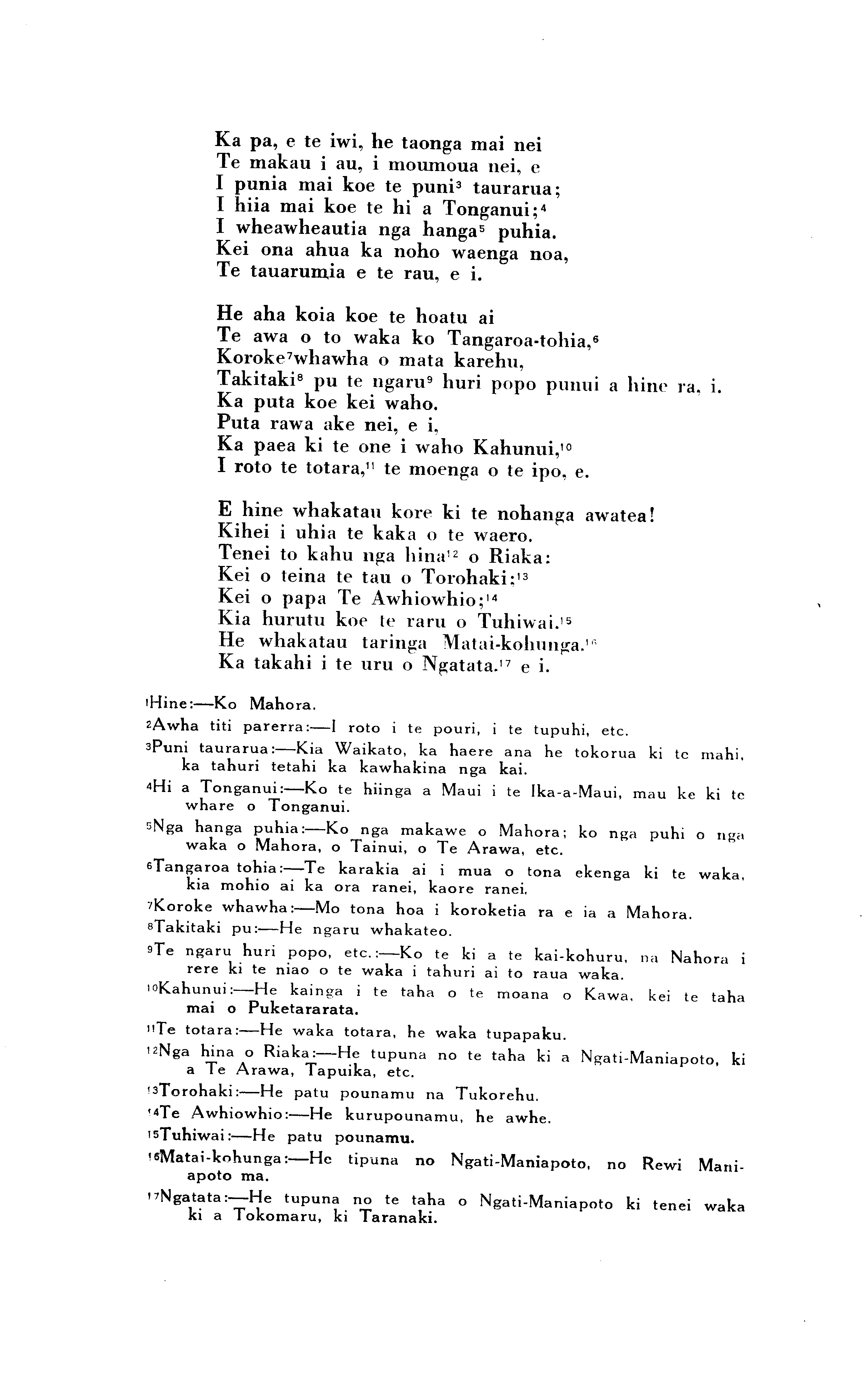 Ka pa, e te iwi, he taonga mai nei
Te makau i au, i moumoua nei, e
I punia mai koe te puni$^3$ taurarua;
I hiia mai koe te hi a Tonganui;$^4$
I wheawheautia nga hanga$^5$ puhia.
Kei ona ahua ka noho waenga noa,
Te tauarumia e te rau, e i.

He aha koia koe te hoatu ai
Te awa o to waka ko Tangaroa-tohia,$^6$
Koroke$^7$whawha o mata karehu,
Takitaki$^8$ pu te ngaru$^9$ huri popo punui a hine ra, i.
Ka puta koe kei waho.
Puta rawa ake nei, e i,
Ka paea ki te one i waho Kahunui,$^{10}$
I roto te totara,$^{11}$ te moenga o te ipo, e.

E hine whakatau kore ki te nohanga awatea!
Kihei i uhia te kaka o te waero.
Tenei to kahu nga hina$^{12}$ o Riaka:
Kei o teina te tau o Torohaki;$^{13}$
Kei o papa Te Awhiowhio;$^{14}$
Kia hurutu koe te raru o Tuhiwai.$^{15}$
He whakatau taringa Matai-kohunga.$^{16}$
Ka takahi i te uru o Ngatata.$^{17}$ e i.

$^1$Hine:—Ko Mahora.

$^2$Awha titi parerra:—I roto i te pouri, i te tupuhi, etc.

$^3$Puni taurarua:—Kia Waikato, ka haere ana he tokorua ki te mahi, ka tahuri tetahi ka kawhakina nga kai.

$^4$Hi a Tonganui:—Ko te hiinga a Maui i te Ika-a-Maui, mau ke ki te whare o Tonganui.

$^5$Nga hanga puhia:—Ko nga makawe o Mahora; ko nga puhi o nga waka o Mahora, o Tainui, o Te Arawa, etc.

$^6$Tangaroa tohia:—Te karakia ai i mua o tona ekenga ki te waka, kia mohio ai ka ora ranei, kaore ranei.

$^7$Koroke whawha:—Mo tona hoa i koroketia ra e ia a Mahora.

$^8$Takitaki pu:—He ngaru whakateo.

$^9$Te ngaru huri popo, etc.:—Ko te ki a te kai-kohuru, na Nahora i rere ki te niao o te waka i tahuri ai to raua waka.

$^{10}$Kahunui:—He kainga i te taha o te moana o Kawa, kei te taha mai o Puketararata.

$^{11}$Te totara:—He waka totara, he waka tupapaku.

$^{12}$Nga hina o Riaka:—He tupuna no te taha ki a Ngati-Maniapoto, ki a Te Arawa, Tapuika, etc.

$^{13}$Torohaki:—He patu pounamu na Tukorehu.

$^{14}$Te Awhiowhio:—He kurupounamu, he awhe.

$^{15}$Tuhiwai:—He patu pounamu.

$^{16}$Matai-kohunga:—He tipuna no Ngati-Maniapoto, no Rewi Maniapoto ma.

$^{17}$Ngatata:—He tupuna no te taha o Ngati-Maniapoto ki tenei waka ki a Tokomaru, ki Taranaki.